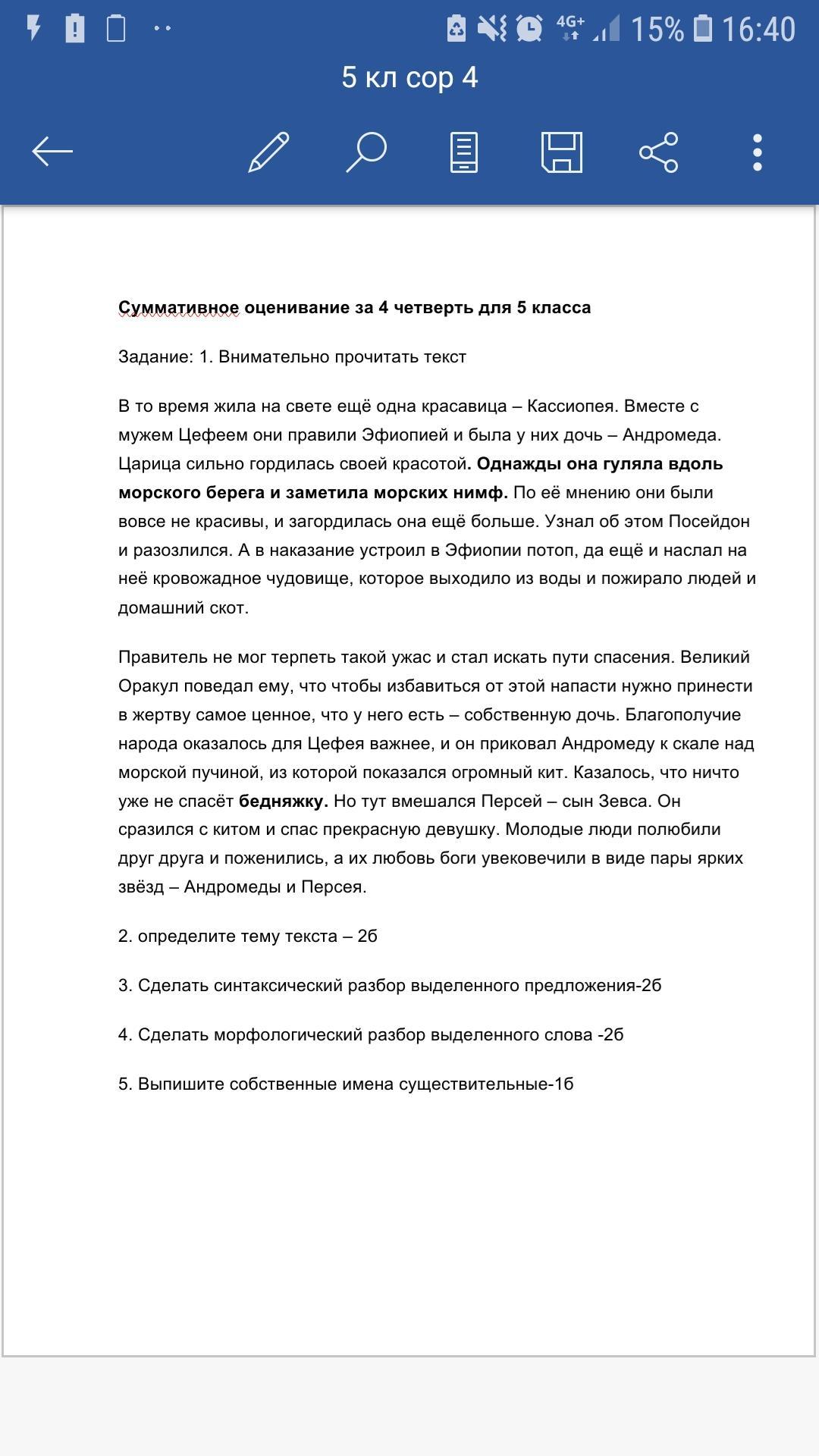 4G+ 15% 16:40

5 кл сор 4

Суммативное оценивание за 4 четверть для 5 класса

Задание: 1. Внимательно прочитать текст

В то время жила на свете ещё одна красавица – Кассиопея. Вместе с мужем Цефеем они правили Эфиопией и была у них дочь – Андромеда. Царица сильно гордилась своей красотой. Однажды она гуляла вдоль морского берега и заметила морских нимф. По её мнению они были вовсе не красивы, и загордилась она ещё больше. Узнал об этом Посейдон и разозлился. А в наказание устроил в Эфиопии потоп, да ещё и наслал на неё кровожадное чудовище, которое выходило из воды и пожирало людей и домашний скот.

Правитель не мог терпеть такой ужас и стал искать пути спасения. Великий Оракул поведал ему, что чтобы избавиться от этой напасти нужно принести в жертву самое ценное, что у него есть – собственную дочь. Благополучие народа оказалось для Цефея важнее, и он приковал Андромеду к скале над морской пучиной, из которой показался огромный кит. Казалось, что ничто уже не спасёт бедняжку. Но тут вмешался Персей – сын Зевса. Он сразился с китом и спас прекрасную девушку. Молодые люди полюбили друг друга и поженились, а их любовь боги увековечили в виде пары ярких звёзд – Андромеды и Персея.

2. определите тему текста – 2б

3. Сделать синтаксический разбор выделенного предложения-2б

4. Сделать морфологический разбор выделенного слова -2б

5. Выпишите собственные имена существительные-1б